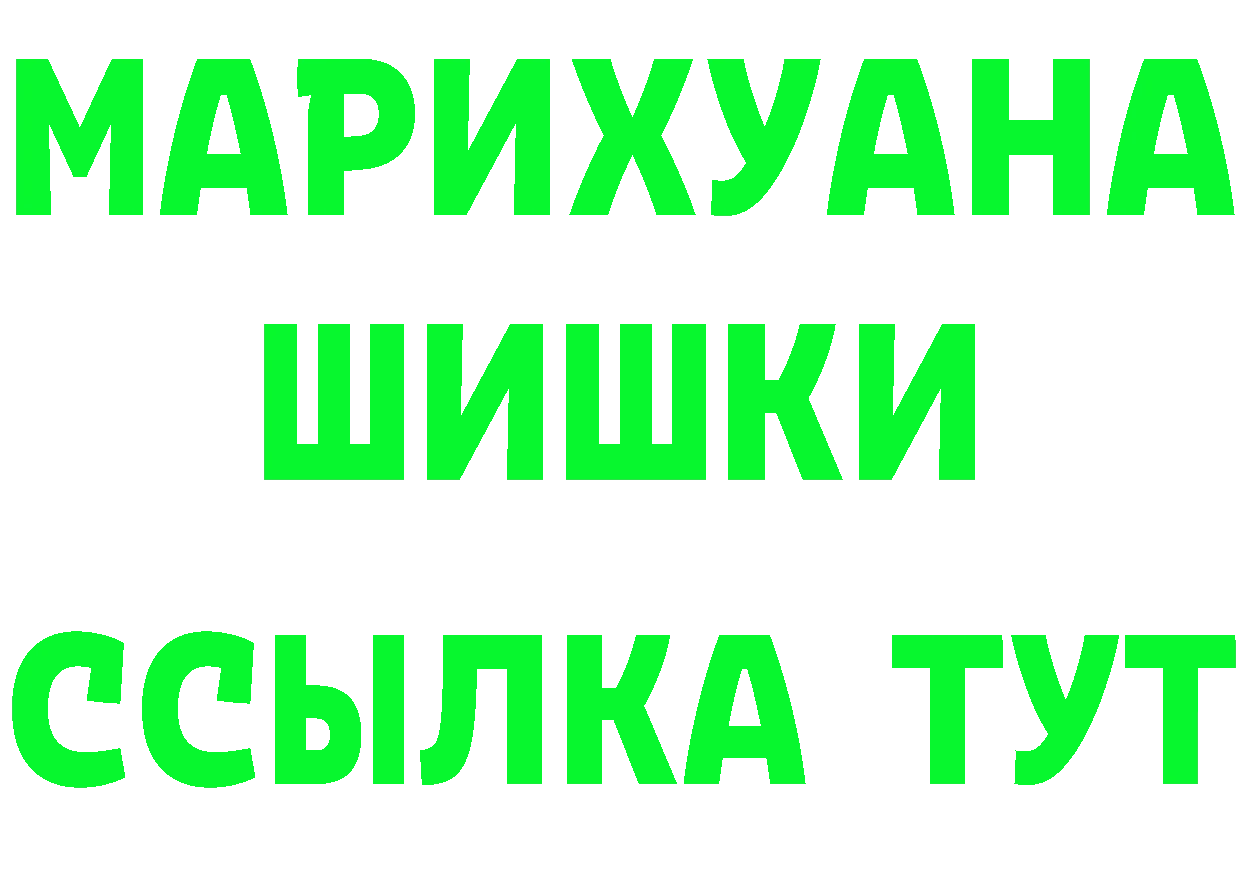 МАРИХУАНА
ШИШКИ
ССЫЛКА ТУТ